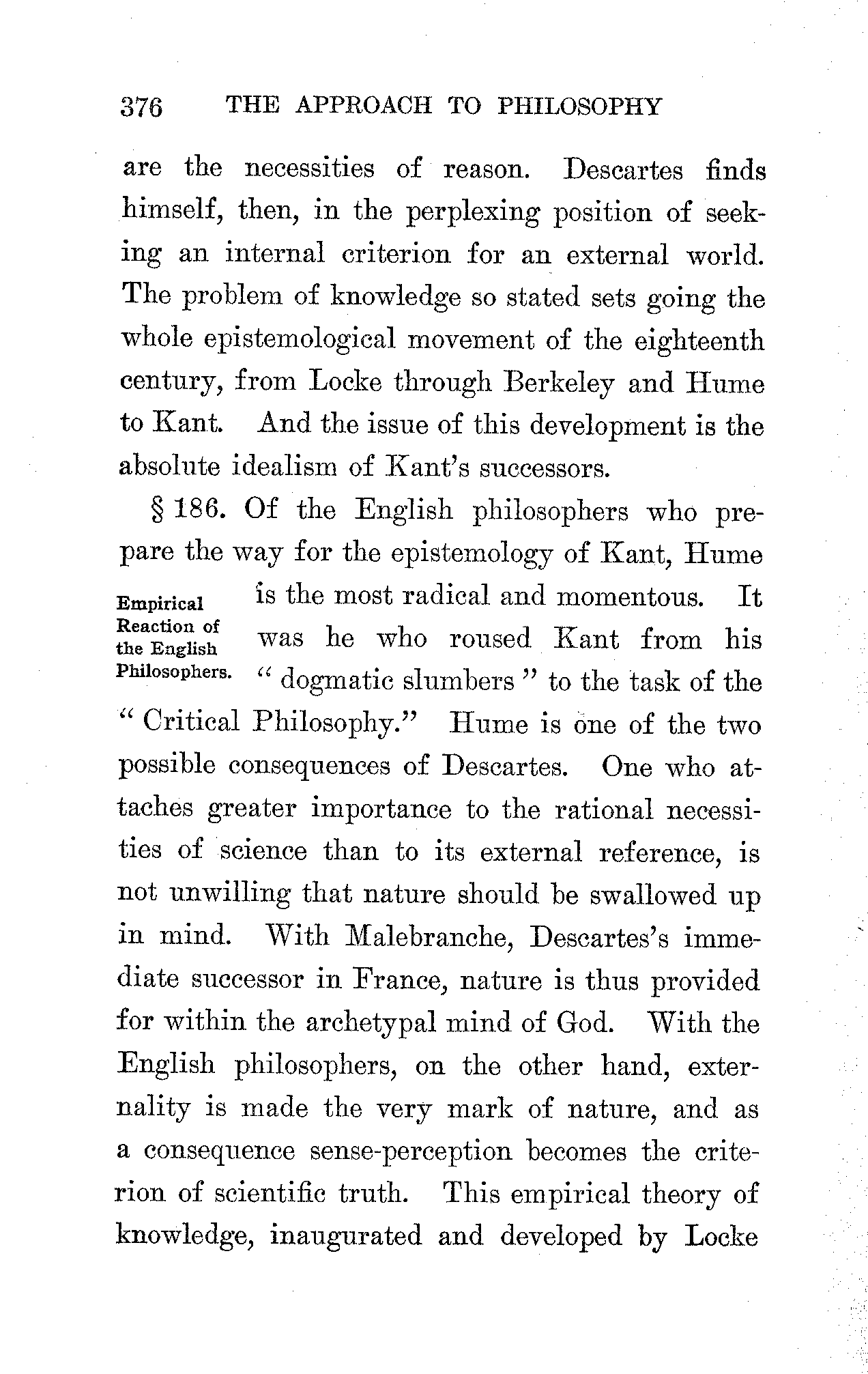 376 THE APPROACH TO PHILOSOPHY

are the necessities of reason. Descartes finds himself, then, in the perplexing position of seeking an internal criterion for an external world. The problem of knowledge so stated sets going the whole epistemological movement of the eighteenth century, from Locke through Berkeley and Hume to Kant. And the issue of this development is the absolute idealism of Kant's successors.

Empirical Reaction of the English Philosophers.

§ 186. Of the English philosophers who prepare the way for the epistemology of Kant, Hume is the most radical and momentous. It was he who roused Kant from his "dogmatic slumbers" to the task of the "Critical Philosophy." Hume is one of the two possible consequences of Descartes. One who attaches greater importance to the rational necessities of science than to its external reference, is not unwilling that nature should be swallowed up in mind. With Malebranche, Descartes's immediate successor in France, nature is thus provided for within the archetypal mind of God. With the English philosophers, on the other hand, externality is made the very mark of nature, and as a consequence sense-perception becomes the criterion of scientific truth. This empirical theory of knowledge, inaugurated and developed by Locke